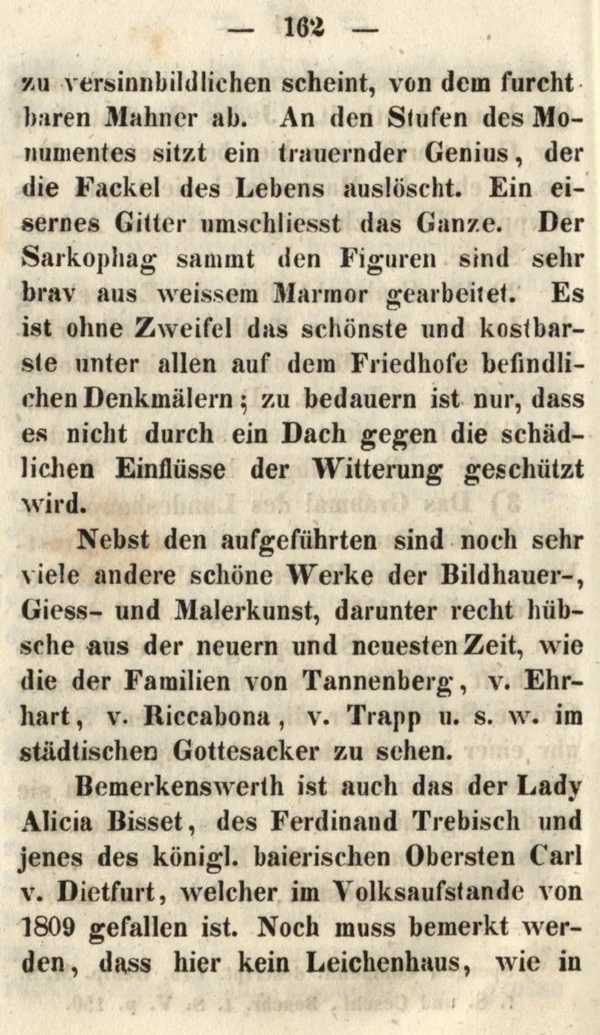 — 162 —

zu versinnbildlichen scheint, von dem furchtbaren Mahner ab. An den Stufen des Monumentes sitzt ein trauernder Genius, der die Fackel des Lebens auslöscht. Ein eisernes Gitter umschliesst das Ganze. Der Sarkophag sammt den Figuren sind sehr brav aus weissem Marmor gearbeitet. Es ist ohne Zweifel das schönste und kostbarste unter allen auf dem Friedhofe befindlichen Denkmälern; zu bedauern ist nur, dass es nicht durch ein Dach gegen die schädlichen Einflüsse der Witterung geschützt wird.

Nebst den aufgeführten sind noch sehr viele andere schöne Werke der Bildhauer-, Giess- und Malerkunst, darunter recht hübsche aus der neuern und neuesten Zeit, wie die der Familien von Tannenberg, v. Ehrhart, v. Riccabona, v. Trapp u. s. w. im städtischen Gottesacker zu sehen.

Bemerkenswerth ist auch das der Lady Alicia Bisset, des Ferdinand Trebisch und jenes des königl. baierischen Obersten Carl v. Dietfurt, welcher im Volksaufstande von 1809 gefallen ist. Noch muss bemerkt werden, dass hier kein Leichenhaus, wie in